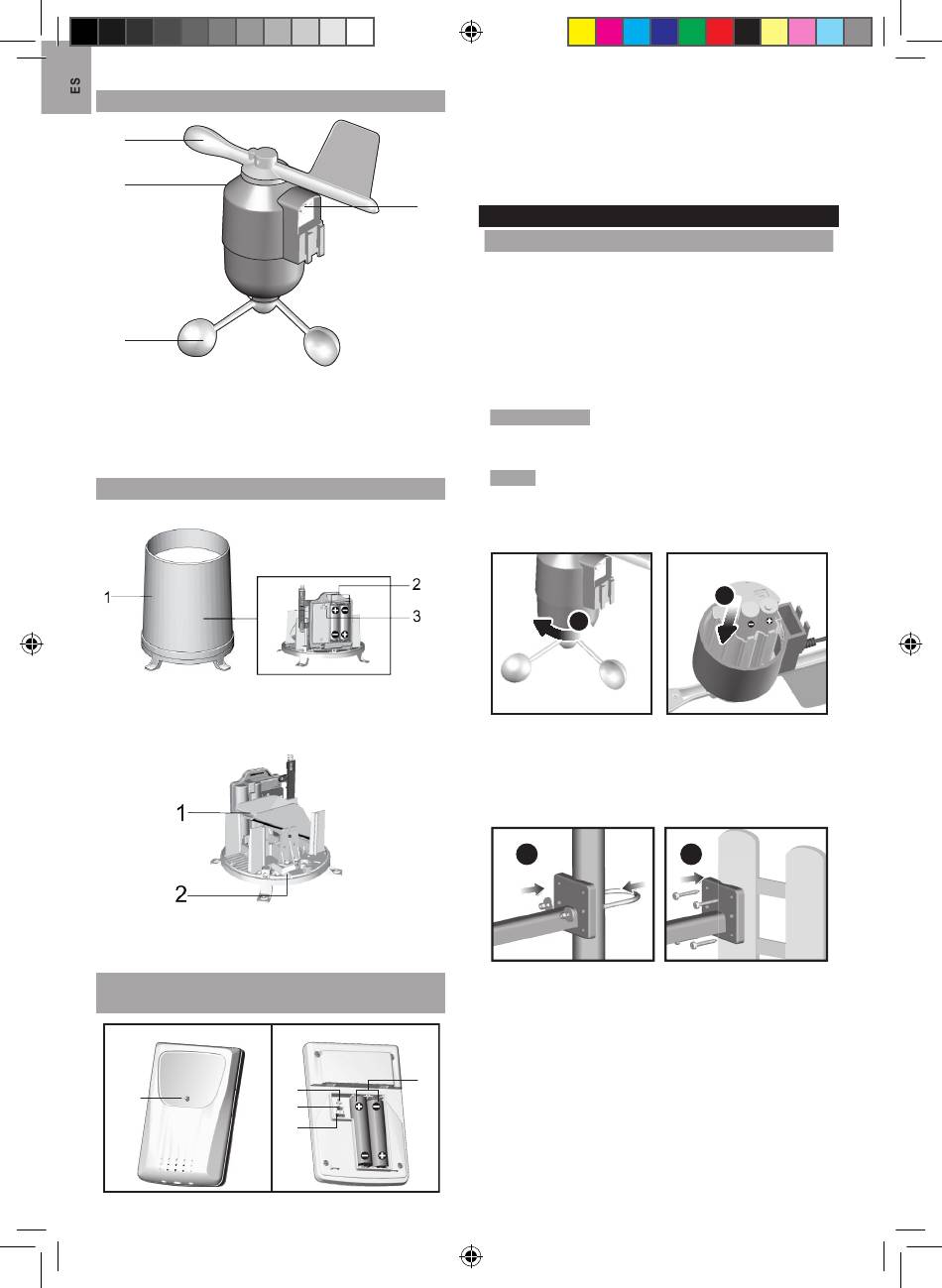 ES

1

2

3

1

2